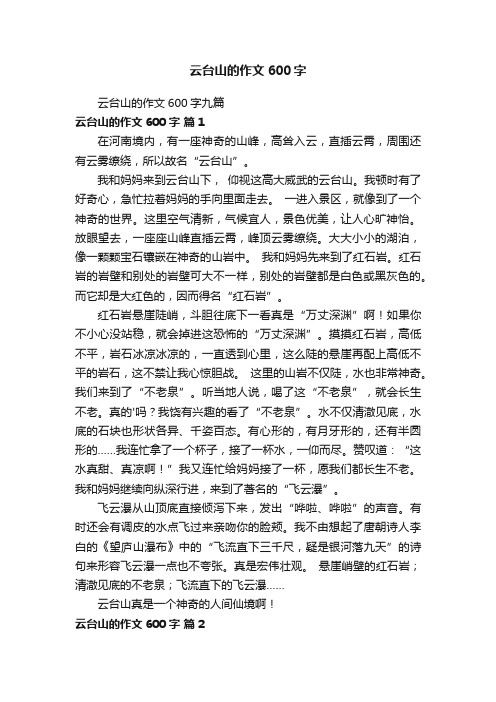 云台山的作文 600 字

云台山的作文 600 字九篇

云台山的作文 600 字 篇 1

在河南境内，有一座神奇的山峰，高耸入云，直插云霄，周围还有云雾缭绕，所以故名“云台山”。

我和妈妈来到云台山下， 仰视这高大威武的云台山。我顿时有了好奇心，急忙拉着妈妈的手向里面走去。 一进入景区，就像到了一个神奇的世界。这里空气清新，气候宜人，景色优美，让人心旷神怡。放眼望去，一座座山峰直插云霄，峰顶云雾缭绕。大大小小的湖泊，像一颗颗宝石镶嵌在神奇的山岩中。 我和妈妈先来到了红石岩。红石岩的岩壁和别处的岩壁可大不一样，别处的岩壁都是白色或黑灰色的。而它却是大红色的，因而得名“红石岩”。

红石岩悬崖陡峭，斗胆往底下一看真是“万丈深渊”啊！如果你不小心没站稳，就会掉进这恐怖的“万丈深渊”。摸摸红石岩，高低不平，岩石冰凉冰凉的，一直透到心里，这么陡的悬崖再配上高低不平的岩石，这不禁让我心惊胆战。 这里的山岩不仅陡，水也非常神奇。我们来到了“不老泉”。听当地人说，喝了这“不老泉”，就会长生不老。真的'吗？我饶有兴趣的看了“不老泉”。水不仅清澈见底，水底的石块也形状各异、千姿百态。有心形的，有月牙形的，还有半圆形的……我连忙拿了一个杯子，接了一杯水，一仰而尽。赞叹道：“这水真甜、真凉啊！”我又连忙给妈妈接了一杯，愿我们都长生不老。我和妈妈继续向纵深行进，来到了著名的“飞云瀑”。

飞云瀑从山顶底直接倾泻下来，发出“哗啦、哗啦”的声音。有时还会有调皮的水点飞过来亲吻你的脸颊。我不由想起了唐朝诗人李白的《望庐山瀑布》中的“飞流直下三千尺，疑是银河落九天”的诗句来形容飞云瀑一点也不夸张。真是宏伟壮观。 悬崖峭壁的红石岩；清澈见底的不老泉；飞流直下的飞云瀑……

云台山真是一个神奇的人间仙境啊！

云台山的作文 600 字 篇 2